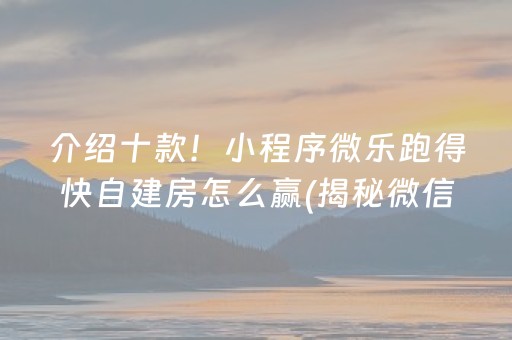 介绍十款！小程序微乐跑得快自建房怎么赢(揭秘微信